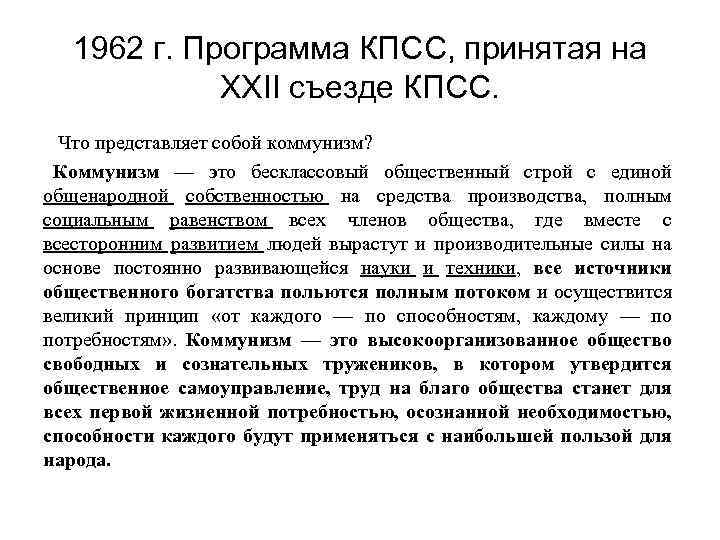 1962 г. Программа КПСС, принятая на XXII съезде КПСС.

Что представляет собой коммунизм?

Коммунизм — это бесклассовый общественный строй с единой общенародной собственностью на средства производства, полным социальным равенством всех членов общества, где вместе с всесторонним развитием людей вырастут и производительные силы на основе постоянно развивающейся науки и техники, все источники общественного богатства польются полным потоком и осуществится великий принцип «от каждого — по способностям, каждому — по потребностям». Коммунизм — это высокоорганизованное общество свободных и сознательных тружеников, в котором утвердится общественное самоуправление, труд на благо общества станет для всех первой жизненной потребностью, осознанной необходимостью, способности каждого будут применяться с наибольшей пользой для народа.